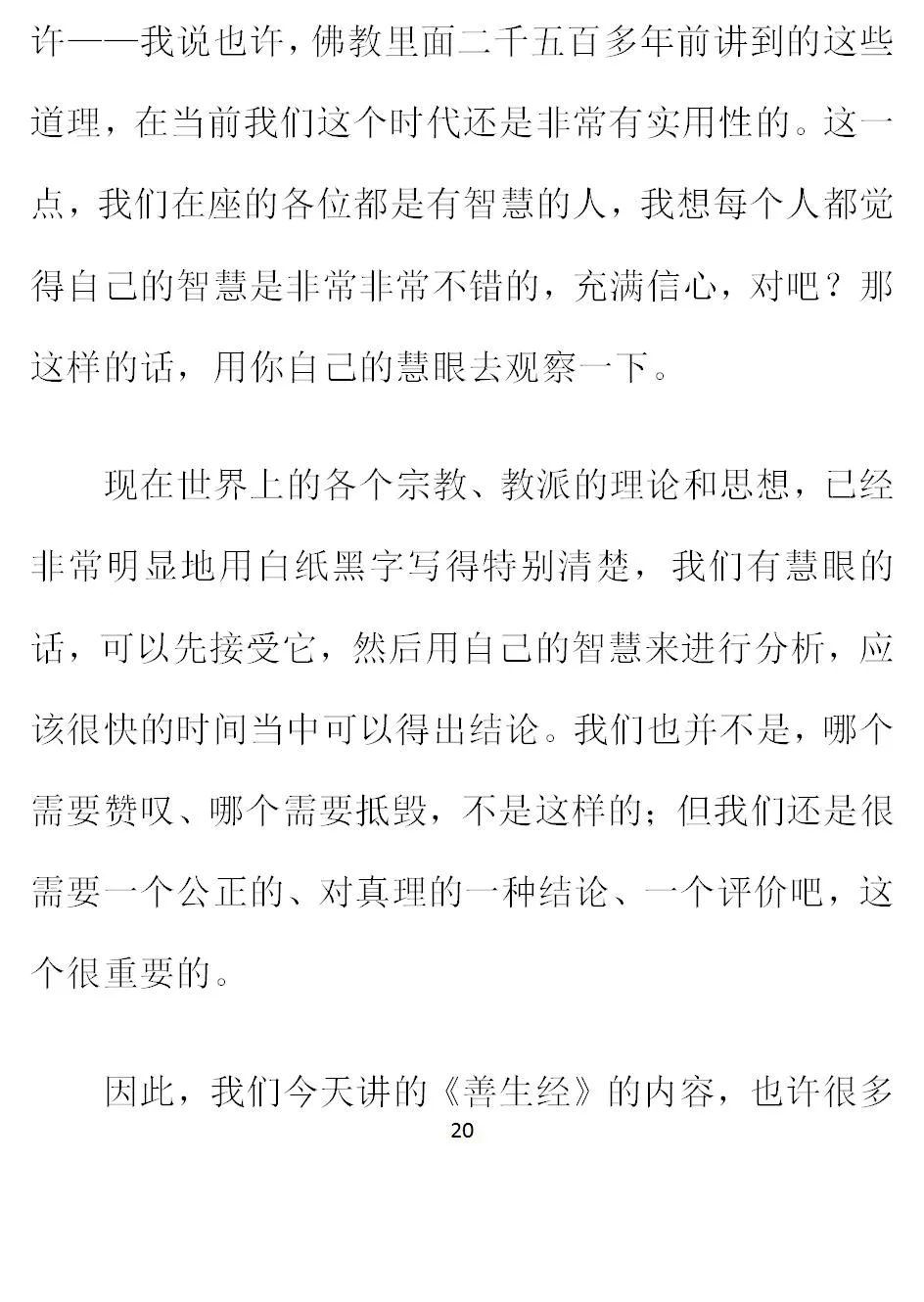 许——我说也许，佛教里面二千五百多年前讲到的这些道理，在当前我们这个时代还是非常有实用性的。这一点，我们在座的各位都是有智慧的人，我想每个人都觉得自己的智慧是非常非常不错的，充满信心，对吧？那这样的话，用你自己的慧眼去观察一下。

现在世界上的各个宗教、教派的理论和思想，已经非常明显地用白纸黑字写得特别清楚，我们有慧眼的话，可以先接受它，然后用自己的智慧来进行分析，应该很快的时间当中可以得出结论。我们也并不是，哪个需要赞叹、哪个需要抵毁，不是这样的；但我们还是很需要一个公正的、对真理的一种结论、一个评价吧，这个很重要的。

因此，我们今天讲的《善生经》的内容，也许很多

20